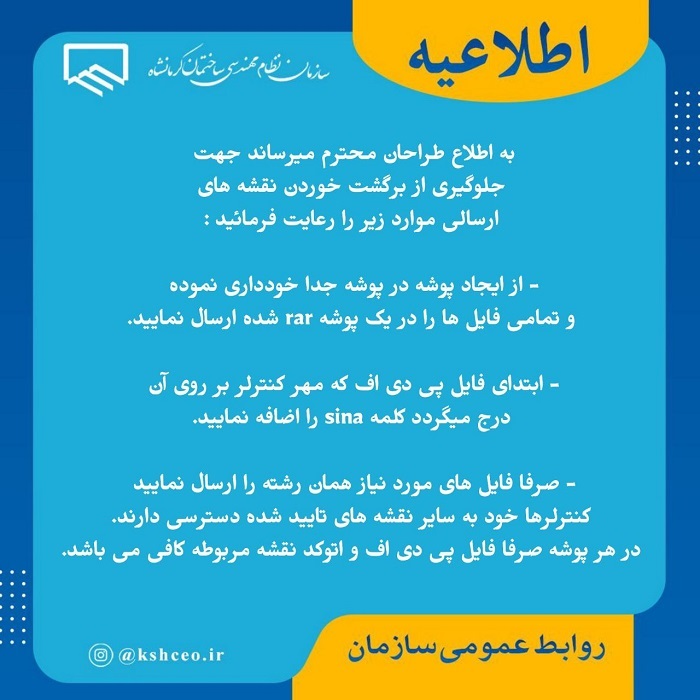 اطلاعیه

سازمان نظام مهندسی ساختمان کرمانشاه

به اطلاع طراحان محترم میرساند جهت جلوگیری از برگشت خوردن نقشه های ارسالی موارد زیر را رعایت فرمائید :

- از ایجاد پوشه در پوشه جدا خودداری نموده و تمامی فایل ها را در یک پوشه rar شده ارسال نمایید.

- ابتدای فایل پی دی اف که مهر کنترلر بر روی آن درج میگردد کلمه sina را اضافه نمایید.

- صرفا فایل های مورد نیاز همان رشته را ارسال نمایید کنترلرها خود به سایر نقشه های تایید شده دسترسی دارند. در هر پوشه صرفا فایل پی دی اف و اتوکد نقشه مربوطه کافی می باشد.

@kshceo.ir

روابط عمومی سازمان